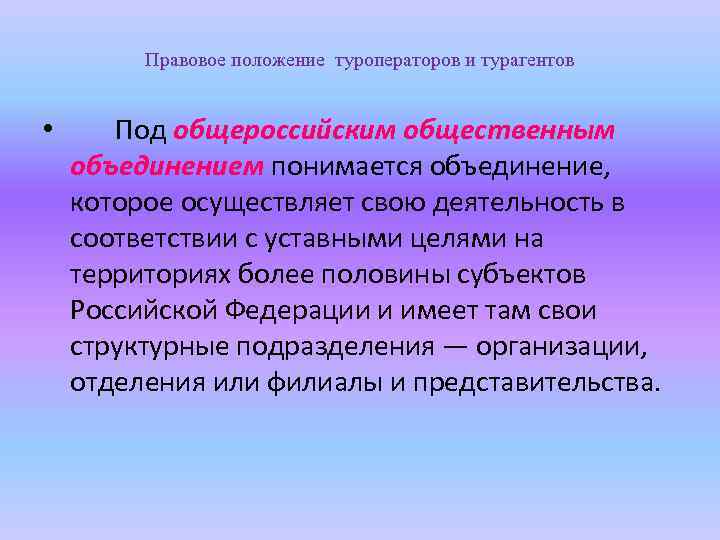 Правовое положение туроператоров и турагентов

• Под общероссийским общественным объединением понимается объединение, которое осуществляет свою деятельность в соответствии с уставными целями на территориях более половины субъектов Российской Федерации и имеет там свои структурные подразделения — организации, отделения или филиалы и представительства.